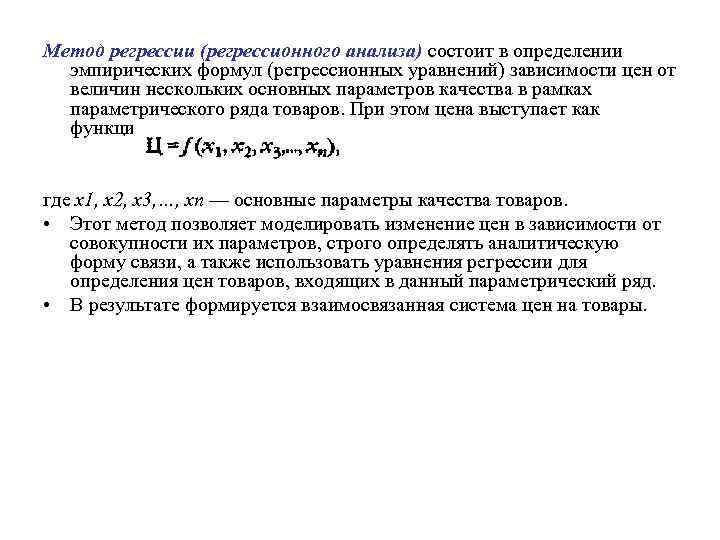 Метод регрессии (регрессионного анализа) состоит в определении эмпирических формул (регрессионных уравнений) зависимости цен от величин нескольких основных параметров качества в рамках параметрического ряда товаров. При этом цена выступает как функци

$Ц = f(x_1, x_2, x_3, ..., x_n),$

где x1, x2, x3, ..., xn — основные параметры качества товаров.

• Этот метод позволяет моделировать изменение цен в зависимости от совокупности их параметров, строго определять аналитическую форму связи, а также использовать уравнения регрессии для определения цен товаров, входящих в данный параметрический ряд.

• В результате формируется взаимосвязанная система цен на товары.